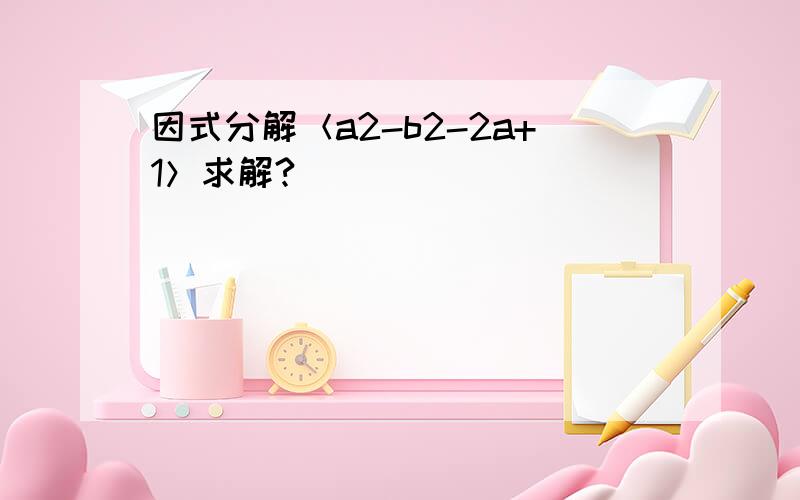 因式分解〈a2-b2-2a+1〉求解?